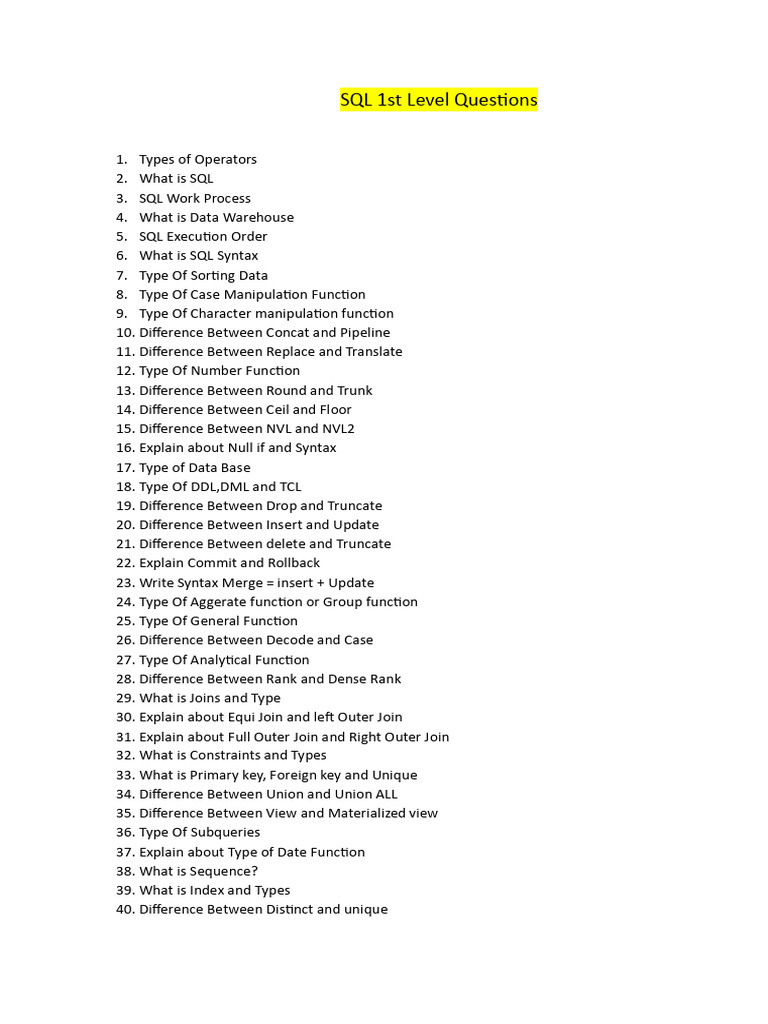 SQL 1st Level Questions

1. Types of Operators
2. What is SQL
3. SQL Work Process
4. What is Data Warehouse
5. SQL Execution Order
6. What is SQL Syntax
7. Type Of Sorting Data
8. Type Of Case Manipulation Function
9. Type Of Character manipulation function
10. Difference Between Concat and Pipeline
11. Difference Between Replace and Translate
12. Type Of Number Function
13. Difference Between Round and Trunk
14. Difference Between Ceil and Floor
15. Difference Between NVL and NVL2
16. Explain about Null if and Syntax
17. Type of Data Base
18. Type Of DDL,DML and TCL
19. Difference Between Drop and Truncate
20. Difference Between Insert and Update
21. Difference Between delete and Truncate
22. Explain Commit and Rollback
23. Write Syntax Merge = insert + Update
24. Type Of Aggerate function or Group function
25. Type Of General Function
26. Difference Between Decode and Case
27. Type Of Analytical Function
28. Difference Between Rank and Dense Rank
29. What is Joins and Type
30. Explain about Equi Join and left Outer Join
31. Explain about Full Outer Join and Right Outer Join
32. What is Constraints and Types
33. What is Primary key, Foreign key and Unique
34. Difference Between Union and Union ALL
35. Difference Between View and Materialized view
36. Type Of Subqueries
37. Explain about Type of Date Function
38. What is Sequence?
39. What is Index and Types
40. Difference Between Distinct and unique